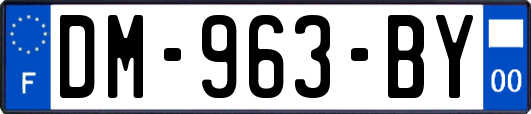 F

DM-963-BY

00